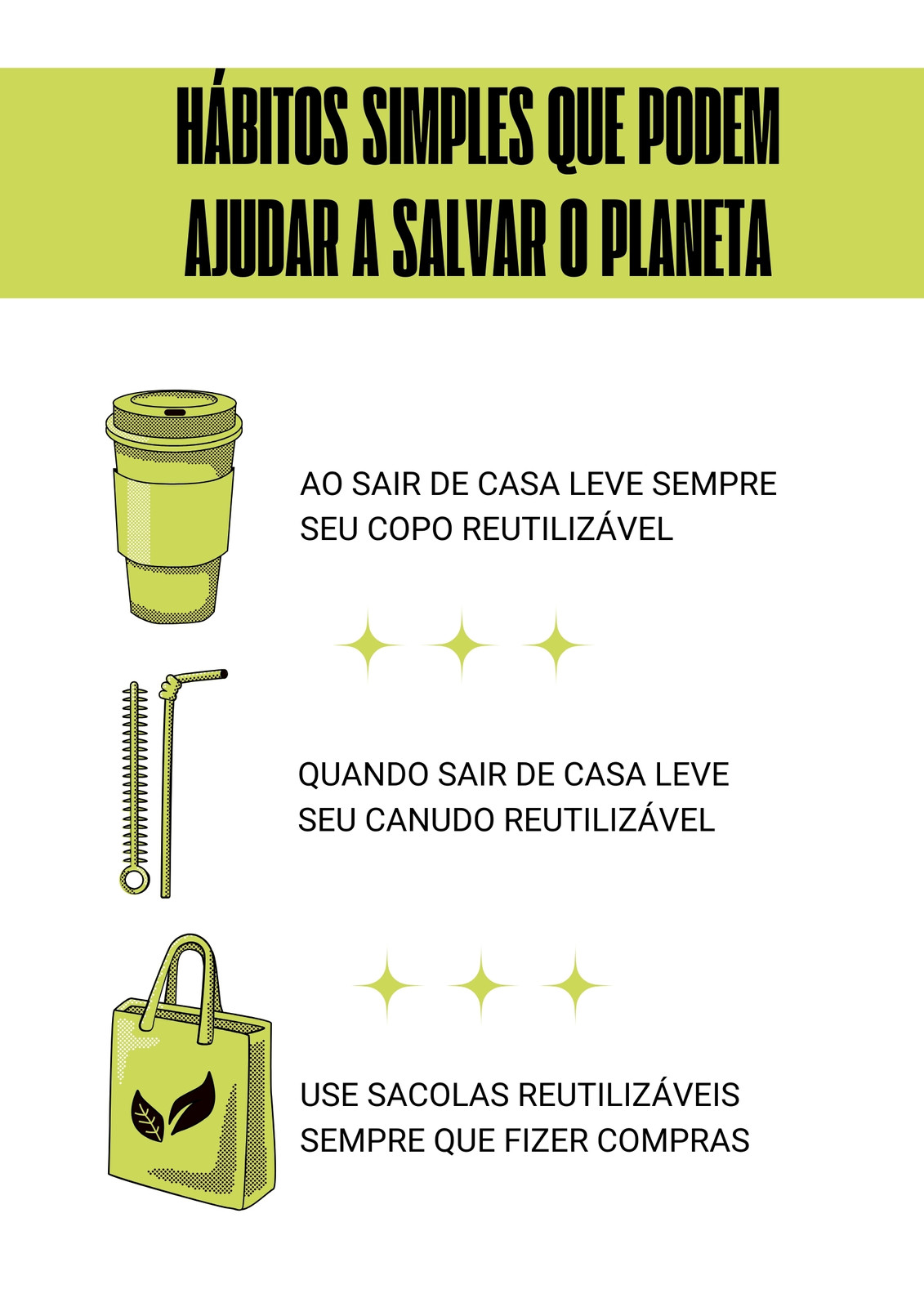 HÁBITOS SIMPLES QUE PODEM AJUDAR A SALVAR O PLANETA

AO SAIR DE CASA LEVE SEMPRE SEU COPO REUTILIZÁVEL

QUANDO SAIR DE CASA LEVE SEU CANUDO REUTILIZÁVEL

USE SACOLAS REUTILIZÁVEIS SEMPRE QUE FIZER COMPRAS